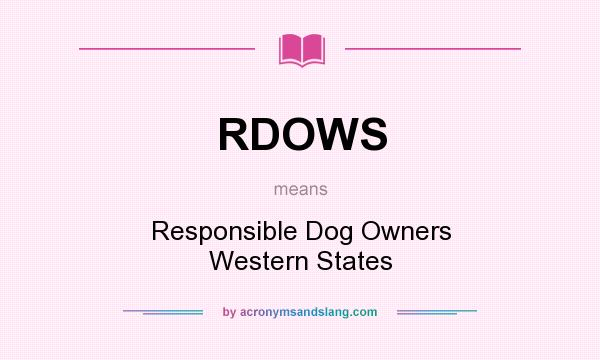 RDOWS

means

Responsible Dog Owners Western States

by acronymsandslang.com